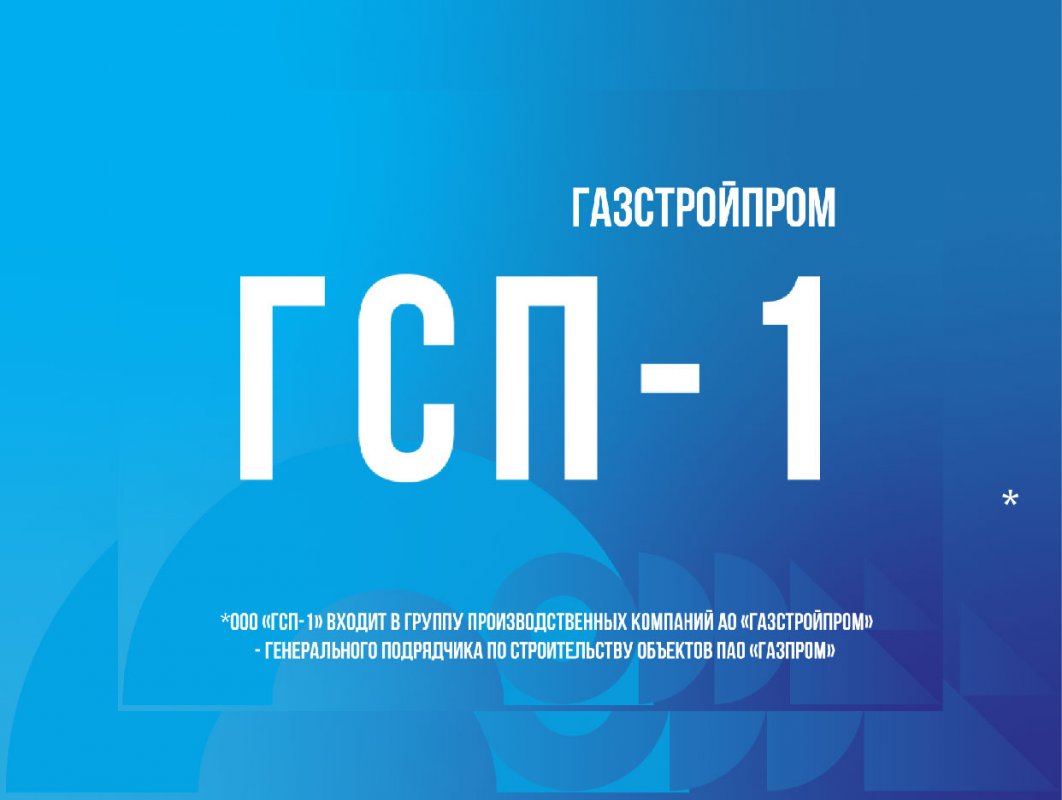 ГАЗСТРОЙПРОМ

ГСП-1

*

*ООО «ГСП-1» ВХОДИТ В ГРУППУ ПРОИЗВОДСТВЕННЫХ КОМПАНИЙ АО «ГАЗСТРОЙПРОМ» - ГЕНЕРАЛЬНОГО ПОДРЯДЧИКА ПО СТРОИТЕЛЬСТВУ ОБЪЕКТОВ ПАО «ГАЗПРОМ»